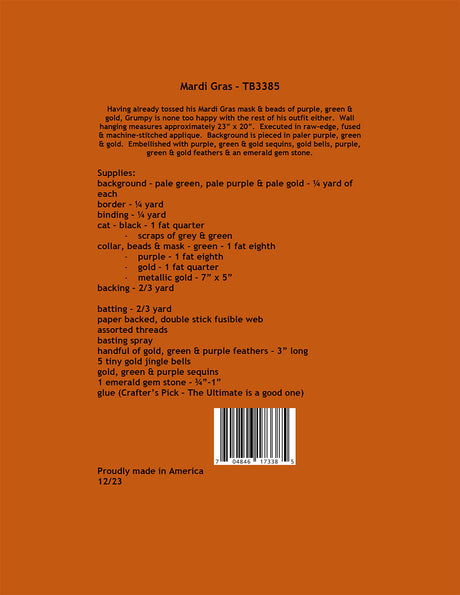 Mardi Gras – TB3385

Having already tossed his Mardi Gras mask & beads of purple, green & gold, Grumpy is none too happy with the rest of his outfit either. Wall hanging measures approximately 23" x 20". Executed in raw-edge, fused & machine-stitched applique. Background is pieced in paler purple, green & gold. Embellished with purple, green & gold sequins, gold bells, purple, green & gold feathers & an emerald gem stone.

Supplies:
background – pale green, pale purple & pale gold – ¼ yard of each
border – ¼ yard
binding – ¼ yard
cat – black – 1 fat quarter
- scraps of grey & green
collar, beads & mask – green – 1 fat eighth
- purple – 1 fat eighth
- gold – 1 fat quarter
- metallic gold – 7" x 5"
backing – 2/3 yard

batting – 2/3 yard
paper backed, double stick fusible web
assorted threads
basting spray
handful of gold, green & purple feathers – 3" long
5 tiny gold jingle bells
gold, green & purple sequins
1 emerald gem stone – ¾"-1"
glue (Crafter's Pick – The Ultimate is a good one)

7 04846 17338 5

Proudly made in America
12/23